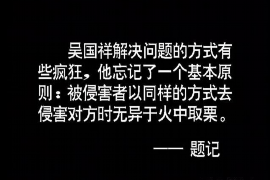 吴国祥解决问题的方式有些疯狂，他忘记了一个基本原则：被侵害者以同样的方式去侵害对方时无异于火中取栗。

—— 题记